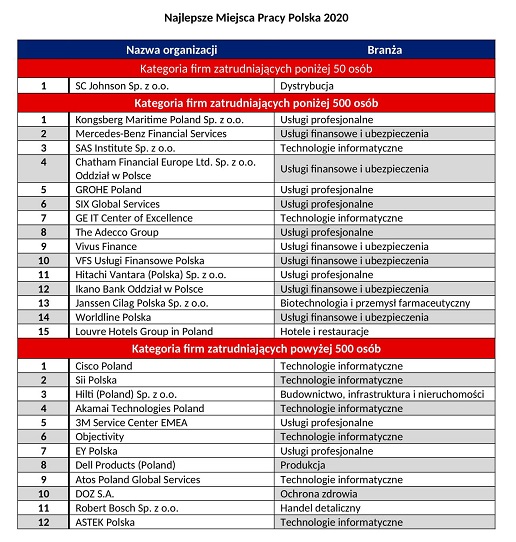 Najlepsze Miejsca Pracy Polska 2020

| | Nazwa organizacji | Branża |
|---|---|---|
| Kategoria firm zatrudniających poniżej 50 osób | | |
| 1 | SC Johnson Sp. z o.o. | Dystrybucja |
| Kategoria firm zatrudniających poniżej 500 osób | | |
| 1 | Kongsberg Maritime Poland Sp. z o.o. | Usługi profesjonalne |
| 2 | Mercedes-Benz Financial Services | Usługi finansowe i ubezpieczenia |
| 3 | SAS Institute Sp. z o.o. | Technologie informatyczne |
| 4 | Chatham Financial Europe Ltd. Sp. z o.o. Oddział w Polsce | Usługi finansowe i ubezpieczenia |
| 5 | GROHE Poland | Usługi profesjonalne |
| 6 | SIX Global Services | Usługi profesjonalne |
| 7 | GE IT Center of Excellence | Technologie informatyczne |
| 8 | The Adecco Group | Usługi profesjonalne |
| 9 | Vivus Finance | Usługi finansowe i ubezpieczenia |
| 10 | VFS Usługi Finansowe Polska | Usługi finansowe i ubezpieczenia |
| 11 | Hitachi Vantara (Polska) Sp. z o.o. | Usługi profesjonalne |
| 12 | Ikano Bank Oddział w Polsce | Usługi finansowe i ubezpieczenia |
| 13 | Janssen Cilag Polska Sp. z o.o. | Biotechnologia i przemysł farmaceutyczny |
| 14 | Worldline Polska | Usługi finansowe i ubezpieczenia |
| 15 | Louvre Hotels Group in Poland | Hotele i restauracje |
| Kategoria firm zatrudniających powyżej 500 osób | | |
| 1 | Cisco Poland | Technologie informatyczne |
| 2 | Sii Polska | Technologie informatyczne |
| 3 | Hilti (Poland) Sp. z o.o. | Budownictwo, infrastruktura i nieruchomości |
| 4 | Akamai Technologies Poland | Technologie informatyczne |
| 5 | 3M Service Center EMEA | Usługi profesjonalne |
| 6 | Objectivity | Technologie informatyczne |
| 7 | EY Polska | Usługi profesjonalne |
| 8 | Dell Products (Poland) | Produkcja |
| 9 | Atos Poland Global Services | Technologie informatyczne |
| 10 | DOZ S.A. | Ochrona zdrowia |
| 11 | Robert Bosch Sp. z o.o. | Handel detaliczny |
| 12 | ASTEK Polska | Technologie informatyczne |